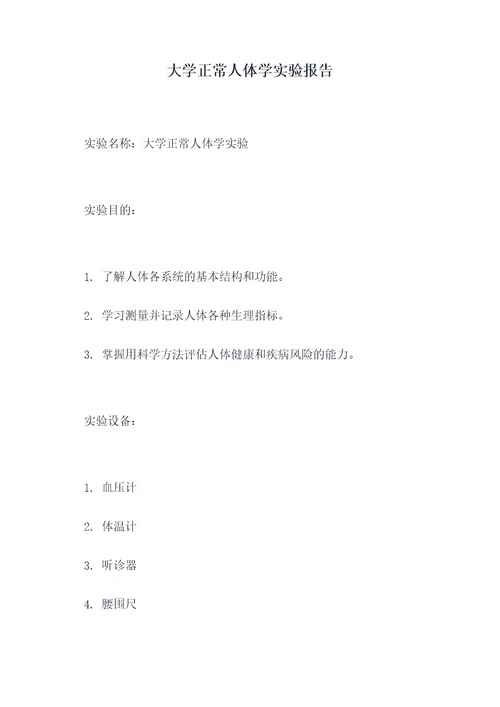 大学正常人体学实验报告

实验名称：大学正常人体学实验

实验目的：

1. 了解人体各系统的基本结构和功能。

2. 学习测量并记录人体各种生理指标。

3. 掌握用科学方法评估人体健康和疾病风险的能力。

实验设备：

1. 血压计

2. 体温计

3. 听诊器

4. 腰围尺